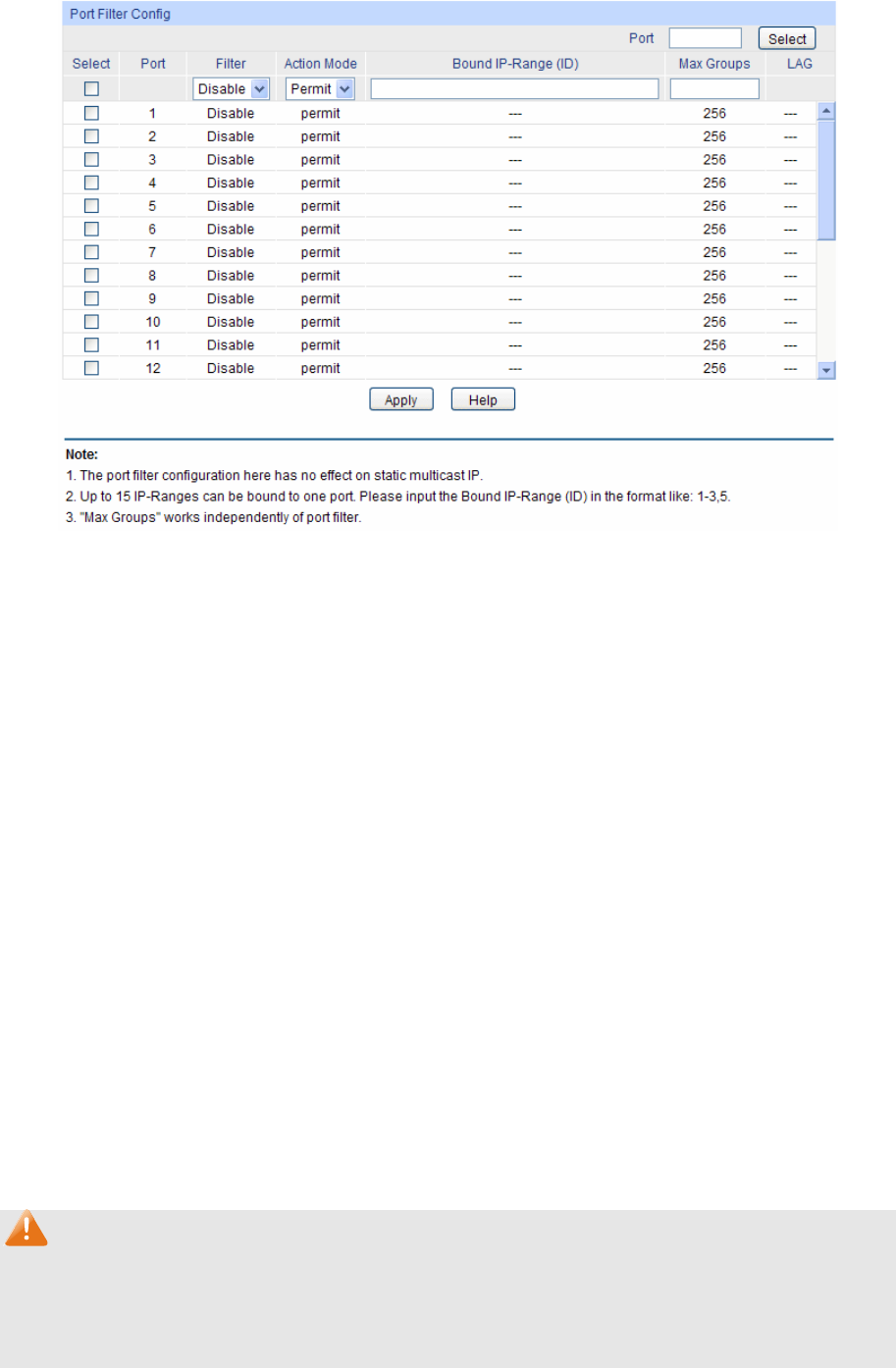 Port Filter Config

Port  Select

| Select | Port | Filter | Action Mode | Bound IP-Range (ID) | Max Groups | LAG |
|---|---|---|---|---|---|---|
| | | Disable | Permit | | | |
| | 1 | Disable | permit | --- | 256 | --- |
| | 2 | Disable | permit | --- | 256 | --- |
| | 3 | Disable | permit | --- | 256 | --- |
| | 4 | Disable | permit | --- | 256 | --- |
| | 5 | Disable | permit | --- | 256 | --- |
| | 6 | Disable | permit | --- | 256 | --- |
| | 7 | Disable | permit | --- | 256 | --- |
| | 8 | Disable | permit | --- | 256 | --- |
| | 9 | Disable | permit | --- | 256 | --- |
| | 10 | Disable | permit | --- | 256 | --- |
| | 11 | Disable | permit | --- | 256 | --- |
| | 12 | Disable | permit | --- | 256 | --- |

Apply  Help

Note:
1. The port filter configuration here has no effect on static multicast IP.
2. Up to 15 IP-Ranges can be bound to one port. Please input the Bound IP-Range (ID) in the format like: 1-3,5.
3. "Max Groups" works independently of port filter.